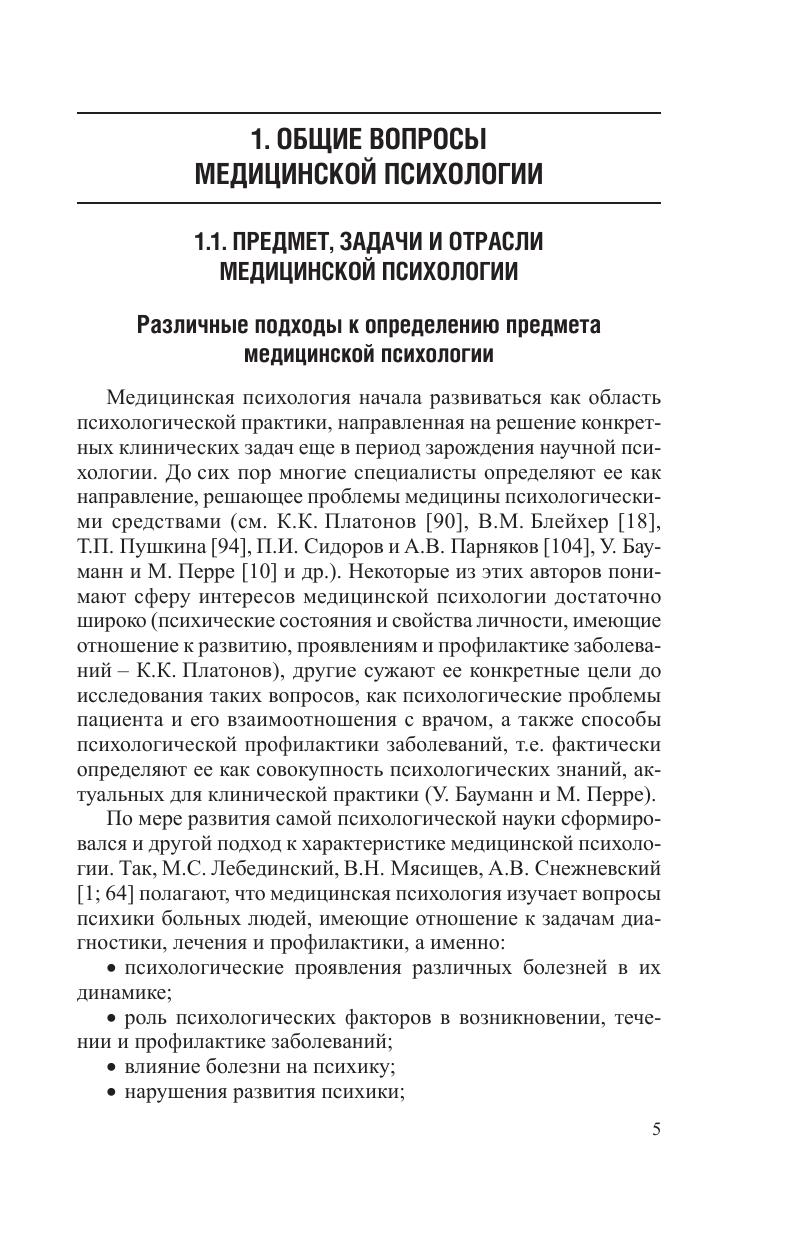 1. ОБЩИЕ ВОПРОСЫ МЕДИЦИНСКОЙ ПСИХОЛОГИИ

1.1. ПРЕДМЕТ, ЗАДАЧИ И ОТРАСЛИ МЕДИЦИНСКОЙ ПСИХОЛОГИИ

Различные подходы к определению предмета медицинской психологии

Медицинская психология начала развиваться как область психологической практики, направленная на решение конкретных клинических задач еще в период зарождения научной психологии. До сих пор многие специалисты определяют ее как направление, решающее проблемы медицины психологическими средствами (см. К.К. Платонов [90], В.М. Блейхер [18], Т.П. Пушкина [94], П.И. Сидоров и А.В. Парняков [104], У. Бауманн и М. Перре [10] и др.). Некоторые из этих авторов понимают сферу интересов медицинской психологии достаточно широко (психические состояния и свойства личности, имеющие отношение к развитию, проявлениям и профилактике заболеваний – К.К. Платонов), другие сужают ее конкретные цели до исследования таких вопросов, как психологические проблемы пациента и его взаимоотношения с врачом, а также способы психологической профилактики заболеваний, т.е. фактически определяют ее как совокупность психологических знаний, актуальных для клинической практики (У. Бауманн и М. Перре).

По мере развития самой психологической науки сформировался и другой подход к характеристике медицинской психологии. Так, М.С. Лебединский, В.Н. Мясищев, А.В. Снежневский [1; 64] полагают, что медицинская психология изучает вопросы психики больных людей, имеющие отношение к задачам диагностики, лечения и профилактики, а именно:

• психологические проявления различных болезней в их динамике;

• роль психологических факторов в возникновении, течении и профилактике заболеваний;

• влияние болезни на психику;

• нарушения развития психики;

5